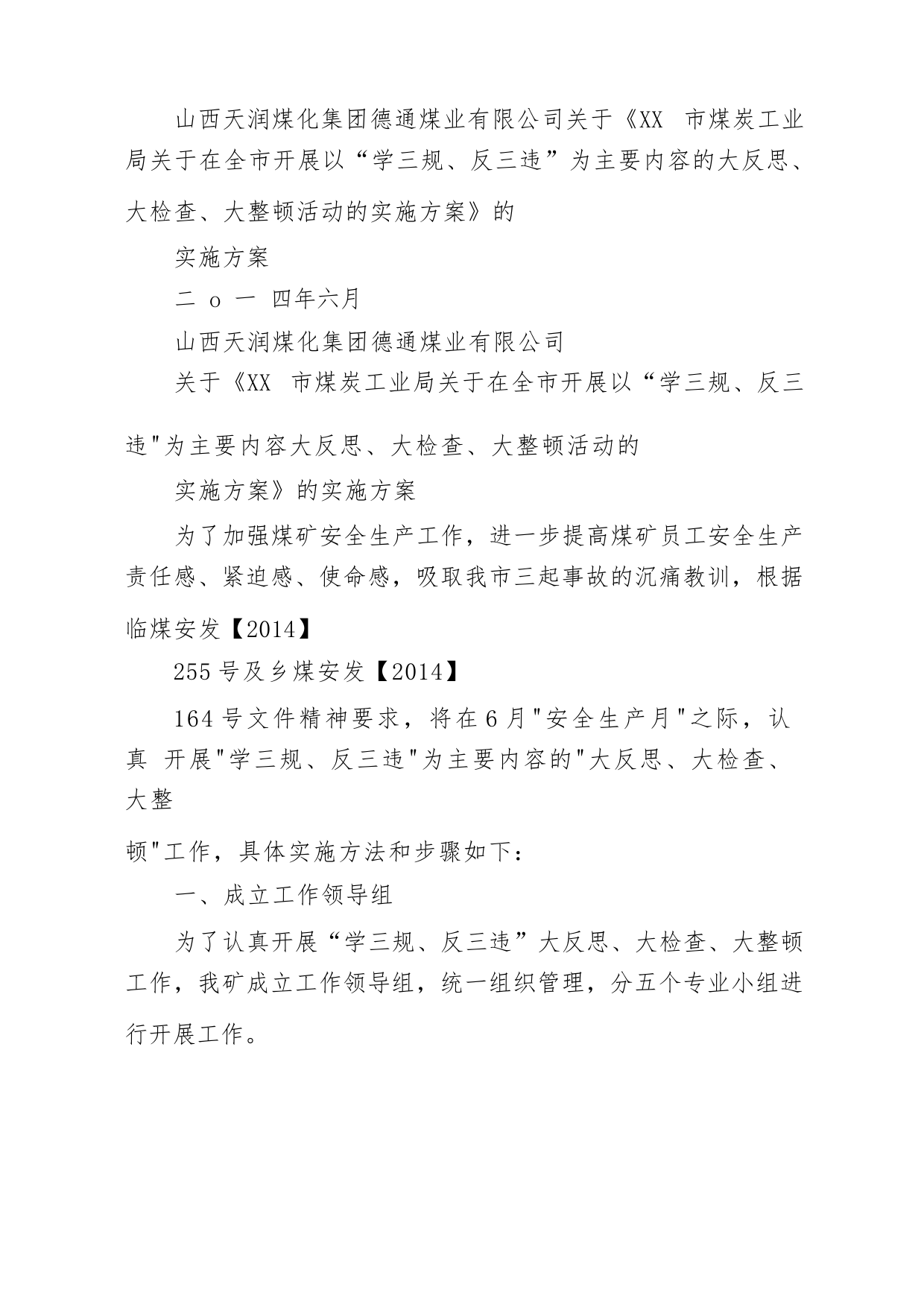 山西天润煤化集团德通煤业有限公司关于《XX 市煤炭工业局关于在全市开展以“学三规、反三违”为主要内容的大反思、大检查、大整顿活动的实施方案》的

实施方案

二 o 一 四年六月

山西天润煤化集团德通煤业有限公司

关于《XX 市煤炭工业局关于在全市开展以“学三规、反三违"为主要内容大反思、大检查、大整顿活动的

实施方案》的实施方案

为了加强煤矿安全生产工作，进一步提高煤矿员工安全生产责任感、紧迫感、使命感，吸取我市三起事故的沉痛教训，根据临煤安发【2014】

255号及乡煤安发【2014】

164号文件精神要求，将在6月"安全生产月"之际，认真 开展"学三规、反三违"为主要内容的"大反思、大检查、大整

顿"工作，具体实施方法和步骤如下：

一、成立工作领导组

为了认真开展“学三规、反三违”大反思、大检查、大整顿工作，我矿成立工作领导组，统一组织管理，分五个专业小组进行开展工作。